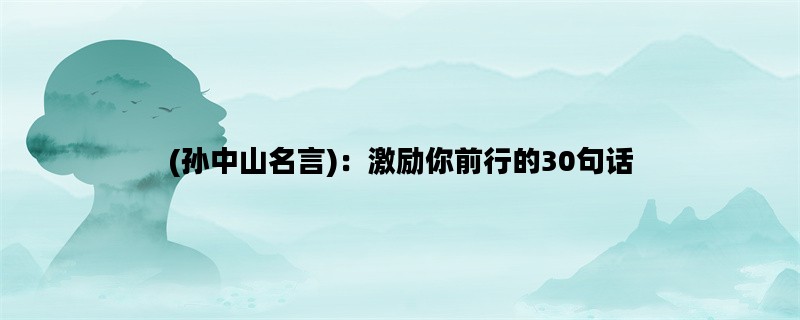 (孙中山名言)：激励你前行的30句话